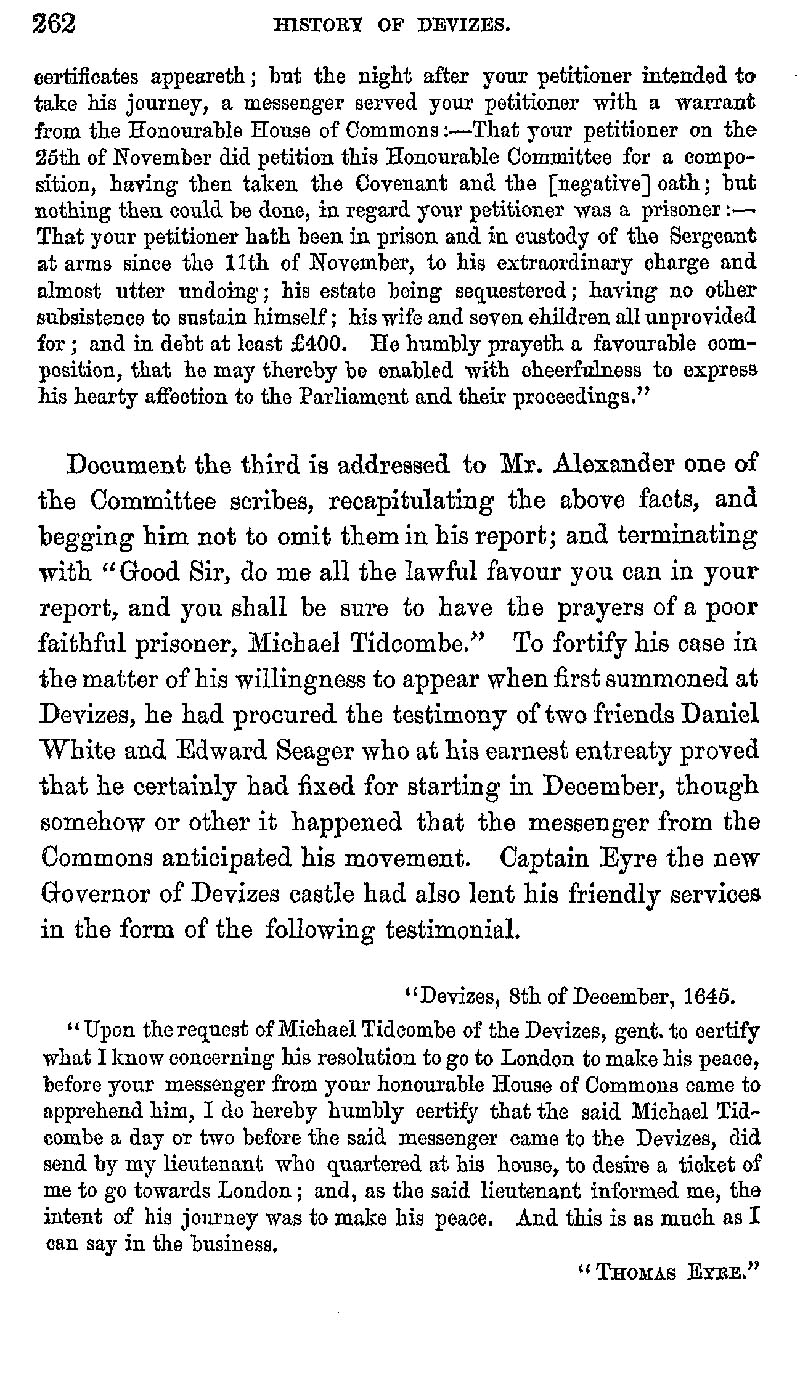 262 HISTORY OF DEVIZES.

certificates appeareth; but the night after your petitioner intended to take his journey, a messenger served your petitioner with a warrant from the Honourable House of Commons:—That your petitioner on the 25th of November did petition this Honourable Committee for a composition, having then taken the Covenant and the [negative] oath; but nothing then could be done, in regard your petitioner was a prisoner:—That your petitioner hath been in prison and in custody of the Sergeant at arms since the 11th of November, to his extraordinary charge and almost utter undoing; his estate being sequestered; having no other subsistence to sustain himself; his wife and seven children all unprovided for; and in debt at least £400. He humbly prayeth a favourable composition, that he may thereby be enabled with cheerfulness to express his hearty affection to the Parliament and their proceedings."

Document the third is addressed to Mr. Alexander one of the Committee scribes, recapitulating the above facts, and begging him not to omit them in his report; and terminating with "Good Sir, do me all the lawful favour you can in your report, and you shall be sure to have the prayers of a poor faithful prisoner, Michael Tidcombe." To fortify his case in the matter of his willingness to appear when first summoned at Devizes, he had procured the testimony of two friends Daniel White and Edward Seager who at his earnest entreaty proved that he certainly had fixed for starting in December, though somehow or other it happened that the messenger from the Commons anticipated his movement. Captain Eyre the new Governor of Devizes castle had also lent his friendly services in the form of the following testimonial.

"Devizes, 8th of December, 1645.

"Upon the request of Michael Tidcombe of the Devizes, gent. to certify what I know concerning his resolution to go to London to make his peace, before your messenger from your honourable House of Commons came to apprehend him, I do hereby humbly certify that the said Michael Tidcombe a day or two before the said messenger came to the Devizes, did send by my lieutenant who quartered at his house, to desire a ticket of me to go towards London; and, as the said lieutenant informed me, the intent of his journey was to make his peace. And this is as much as I can say in the business.

"THOMAS EYRE."